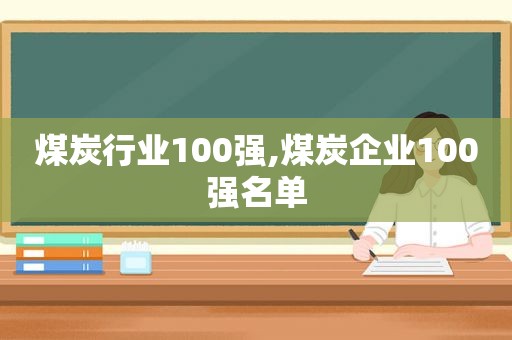 煤炭行业100强,煤炭企业100强名单